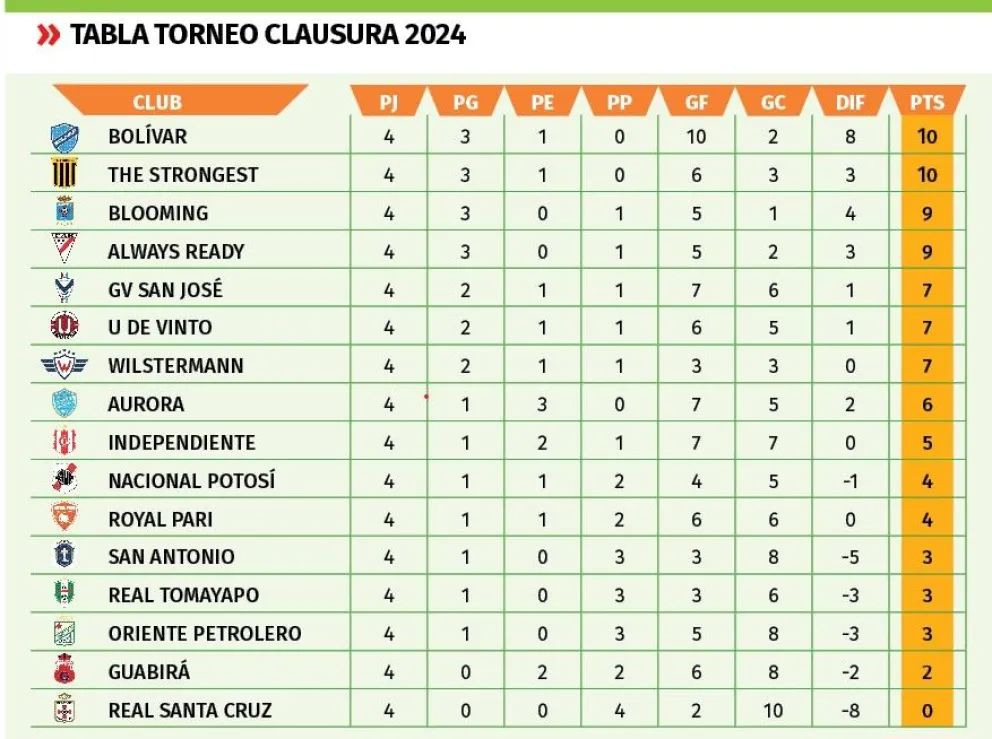 TABLA TORNEO CLAUSURA 2024

| CLUB | PJ | PG | PE | PP | GF | GC | DIF | PTS |
|---|---|---|---|---|---|---|---|---|
| BOLÍVAR | 4 | 3 | 1 | 0 | 10 | 2 | 8 | 10 |
| THE STRONGEST | 4 | 3 | 1 | 0 | 6 | 3 | 3 | 10 |
| BLOOMING | 4 | 3 | 0 | 1 | 5 | 1 | 4 | 9 |
| ALWAYS READY | 4 | 3 | 0 | 1 | 5 | 2 | 3 | 9 |
| GV SAN JOSÉ | 4 | 2 | 1 | 1 | 7 | 6 | 1 | 7 |
| U DE VINTO | 4 | 2 | 1 | 1 | 6 | 5 | 1 | 7 |
| WILSTERMANN | 4 | 2 | 1 | 1 | 3 | 3 | 0 | 7 |
| AURORA | 4 | 1 | 3 | 0 | 7 | 5 | 2 | 6 |
| INDEPENDIENTE | 4 | 1 | 2 | 1 | 7 | 7 | 0 | 5 |
| NACIONAL POTOSÍ | 4 | 1 | 1 | 2 | 4 | 5 | -1 | 4 |
| ROYAL PARI | 4 | 1 | 1 | 2 | 6 | 6 | 0 | 4 |
| SAN ANTONIO | 4 | 1 | 0 | 3 | 3 | 8 | -5 | 3 |
| REAL TOMAYAPO | 4 | 1 | 0 | 3 | 3 | 6 | -3 | 3 |
| ORIENTE PETROLERO | 4 | 1 | 0 | 3 | 5 | 8 | -3 | 3 |
| GUABIRÁ | 4 | 0 | 2 | 2 | 6 | 8 | -2 | 2 |
| REAL SANTA CRUZ | 4 | 0 | 0 | 4 | 2 | 10 | -8 | 0 |